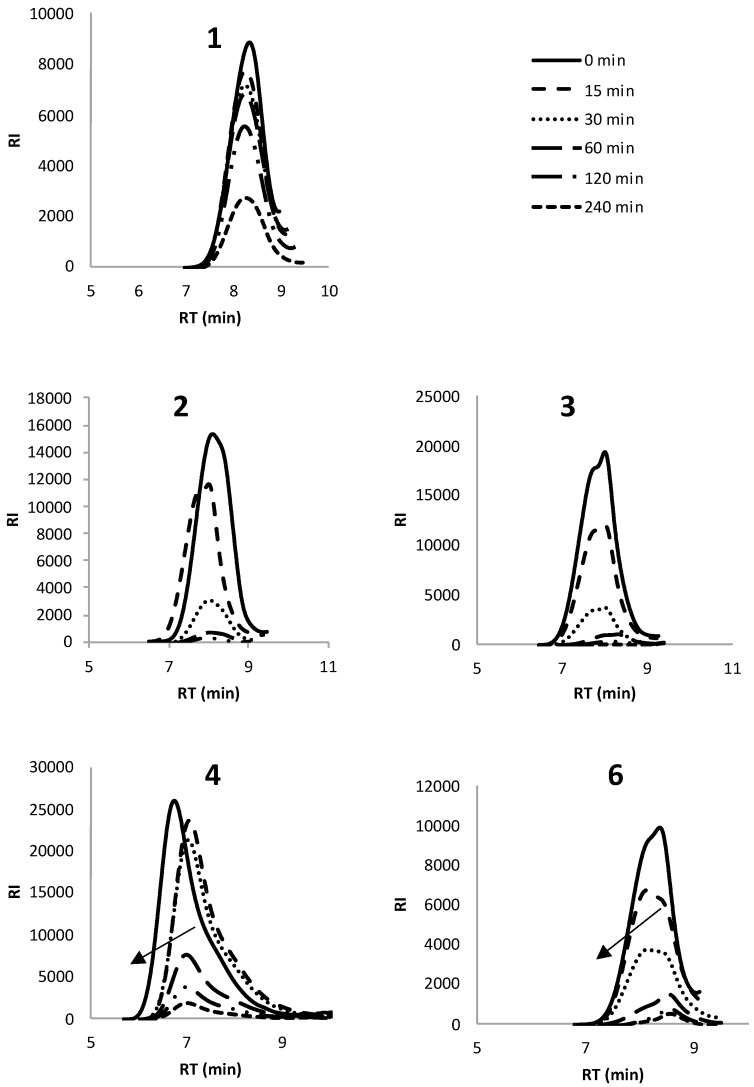 1

10000
8000
6000
4000
2000
0

RI

5 6 7 8 9 10

RT (min)

0 min
15 min
30 min
60 min
120 min
240 min

2

18000
16000
14000
12000
10000
8000
6000
4000
2000
0

RI

5 7 9 11

RT (min)

3

25000
20000
15000
10000
5000
0

RI

5 7 9 11

RT (min)

4

30000
25000
20000
15000
10000
5000
0

RI

5 7 9

RT (min)

6

12000
10000
8000
6000
4000
2000
0

RI

5 7 9

RT (min)